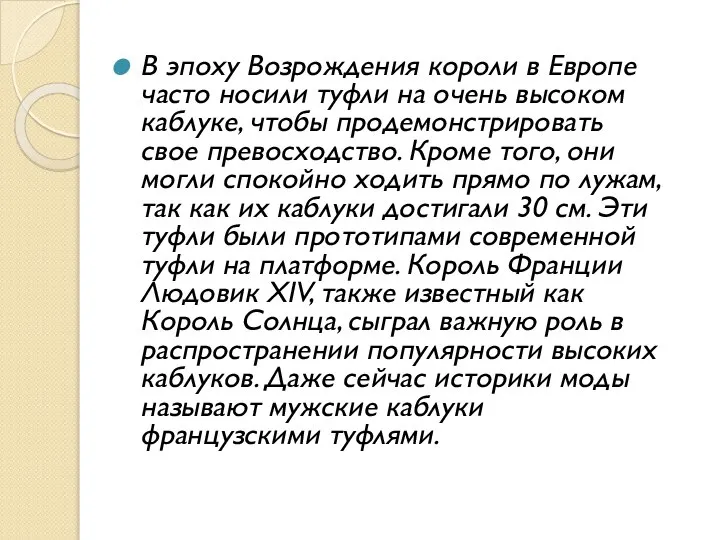 В эпоху Возрождения короли в Европе часто носили туфли на очень высоком каблуке, чтобы продемонстрировать свое превосходство. Кроме того, они могли спокойно ходить прямо по лужам, так как их каблуки достигали 30 см. Эти туфли были прототипами современной туфли на платформе. Король Франции Людовик XIV, также известный как Король Солнца, сыграл важную роль в распространении популярности высоких каблуков. Даже сейчас историки моды называют мужские каблуки французскими туфлями.